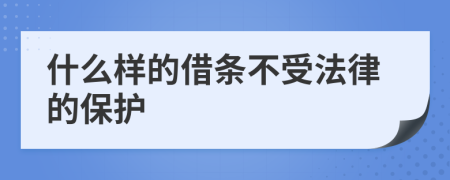 什么样的借条不受法律的保护